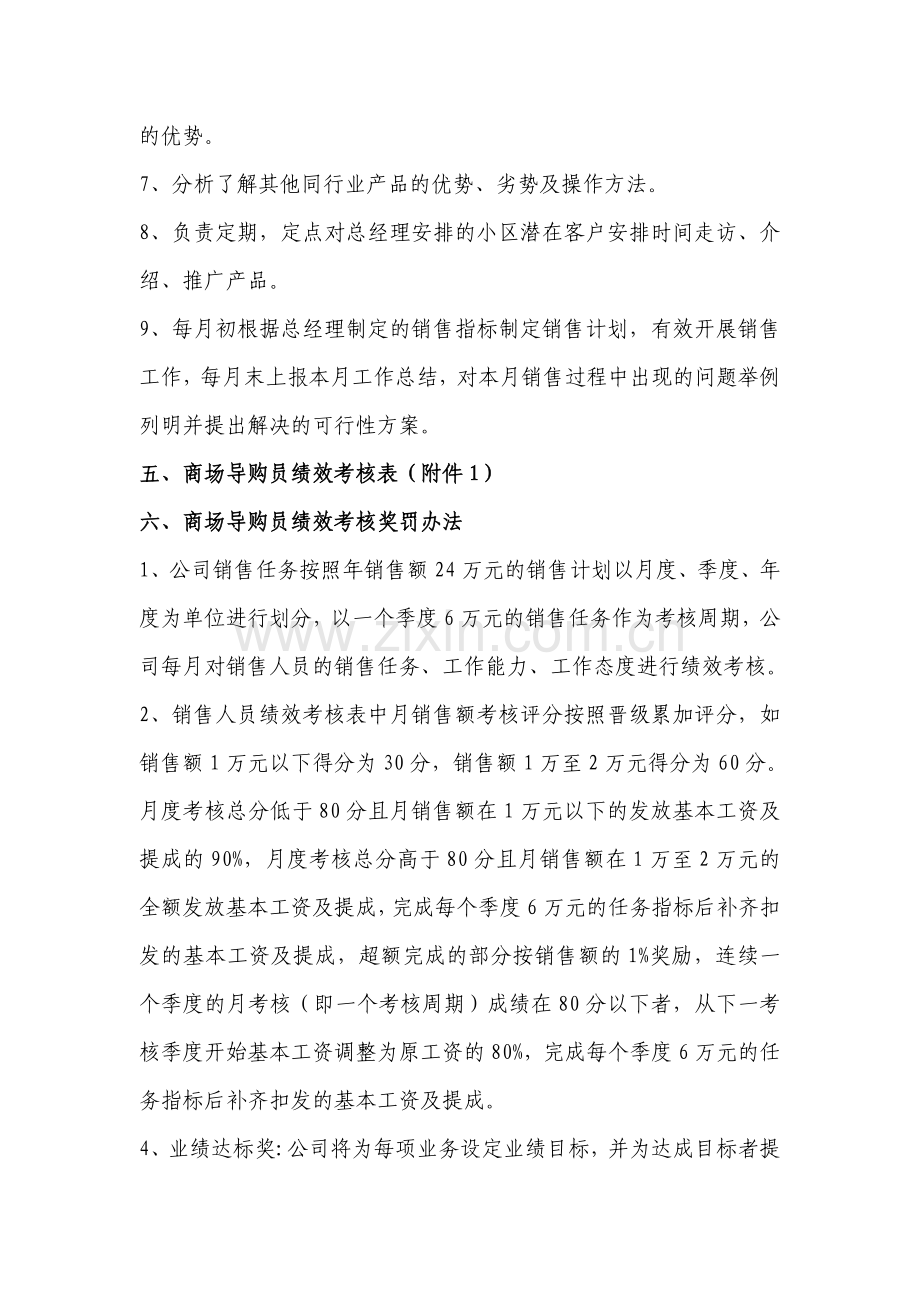 的优势。

7、分析了解其他同行业产品的优势、劣势及操作方法。

8、负责定期，定点对总经理安排的小区潜在客户安排时间走访、介绍、推广产品。

9、每月初根据总经理制定的销售指标制定销售计划，有效开展销售工作，每月末上报本月工作总结，对本月销售过程中出现的问题举例列明并提出解决的可行性方案。

五、商场导购员绩效考核表（附件 1）

六、商场导购员绩效考核奖罚办法

1、公司销售任务按照年销售额 24 万元的销售计划以月度、季度、年度为单位进行划分，以一个季度 6 万元的销售任务作为考核周期，公司每月对销售人员的销售任务、工作能力、工作态度进行绩效考核。

2、销售人员绩效考核表中月销售额考核评分按照晋级累加评分，如销售额 1 万元以下得分为 30 分，销售额 1 万至 2 万元得分为 60 分。月度考核总分低于 80 分且月销售额在 1 万元以下的发放基本工资及提成的 90%，月度考核总分高于 80 分且月销售额在 1 万至 2 万元的全额发放基本工资及提成，完成每个季度 6 万元的任务指标后补齐扣发的基本工资及提成，超额完成的部分按销售额的 1%奖励，连续一个季度的月考核（即一个考核周期）成绩在 80 分以下者，从下一考核季度开始基本工资调整为原工资的 80%，完成每个季度 6 万元的任务指标后补齐扣发的基本工资及提成。

4、业绩达标奖：公司将为每项业务设定业绩目标，并为达成目标者提

www.zixin.com.cn